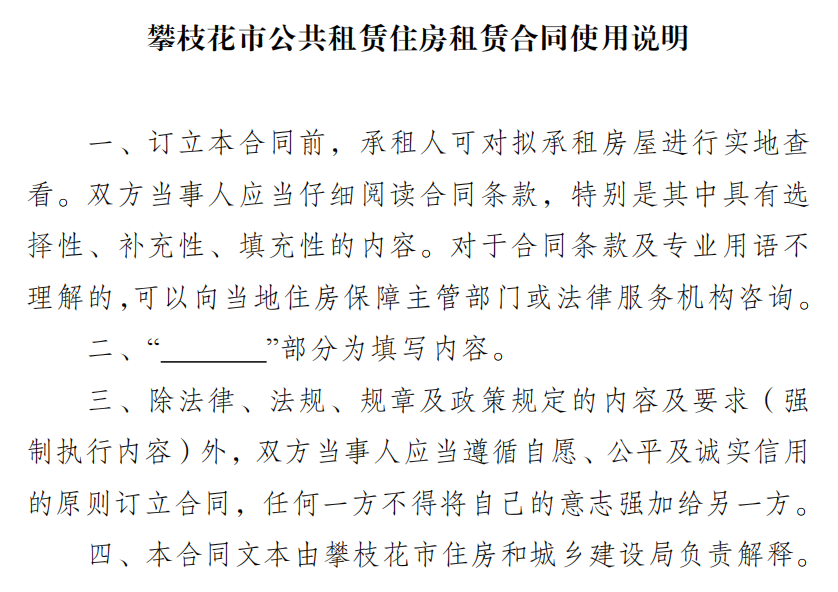 攀枝花市公共租赁住房租赁合同使用说明

一、订立本合同前，承租人可对拟承租房屋进行实地查看。双方当事人应当仔细阅读合同条款，特别是其中具有选择性、补充性、填充性的内容。对于合同条款及专业用语不理解的,可以向当地住房保障主管部门或法律服务机构咨询。

二、“____”部分为填写内容。

三、除法律、法规、规章及政策规定的内容及要求（强制执行内容）外，双方当事人应当遵循自愿、公平及诚实信用的原则订立合同，任何一方不得将自己的意志强加给另一方。

四、本合同文本由攀枝花市住房和城乡建设局负责解释。